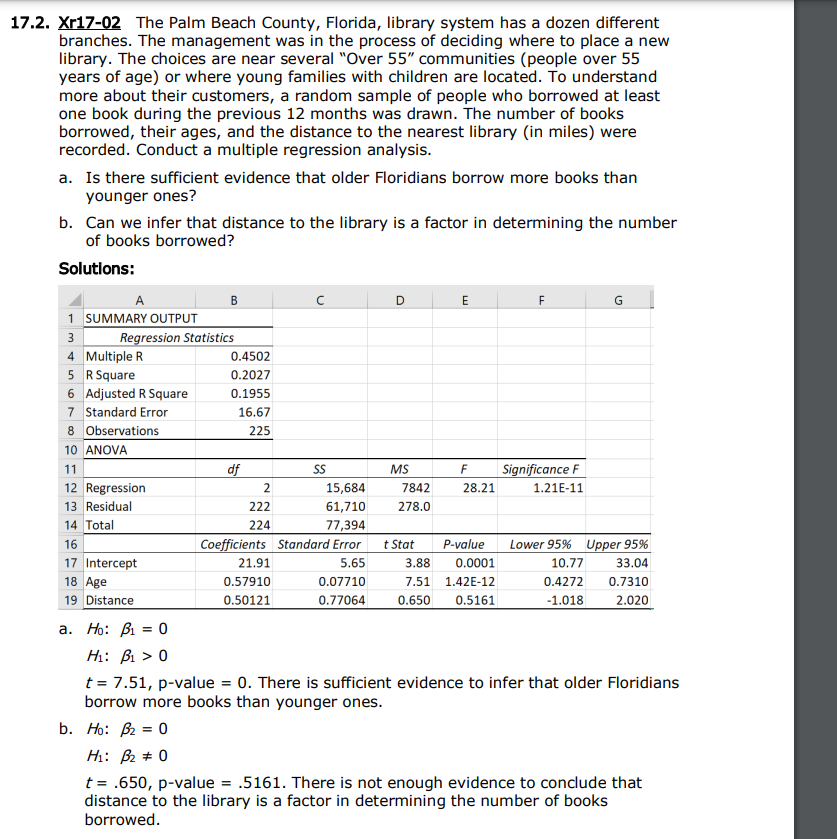 17.2. Xr17-02 The Palm Beach County, Florida, library system has a dozen different branches. The management was in the process of deciding where to place a new library. The choices are near several "Over 55" communities (people over 55 years of age) or where young families with children are located. To understand more about their customers, a random sample of people who borrowed at least one book during the previous 12 months was drawn. The number of books borrowed, their ages, and the distance to the nearest library (in miles) were recorded. Conduct a multiple regression analysis.

a. Is there sufficient evidence that older Floridians borrow more books than younger ones?

b. Can we infer that distance to the library is a factor in determining the number of books borrowed?

Solutions:

| | A | B | C | D | E | F | G |
|---|---|---|---|---|---|---|---|
| 1 | SUMMARY OUTPUT | | | | | | |
| 3 | Regression Statistics | | | | | | |
| 4 | Multiple R | 0.4502 | | | | | |
| 5 | R Square | 0.2027 | | | | | |
| 6 | Adjusted R Square | 0.1955 | | | | | |
| 7 | Standard Error | 16.67 | | | | | |
| 8 | Observations | 225 | | | | | |
| 10 | ANOVA | | | | | | |
| 11 | | df | SS | MS | F | Significance F | |
| 12 | Regression | 2 | 15,684 | 7842 | 28.21 | 1.21E-11 | |
| 13 | Residual | 222 | 61,710 | 278.0 | | | |
| 14 | Total | 224 | 77,394 | | | | |
| 16 | | Coefficients | Standard Error | t Stat | P-value | Lower 95% | Upper 95% |
| 17 | Intercept | 21.91 | 5.65 | 3.88 | 0.0001 | 10.77 | 33.04 |
| 18 | Age | 0.57910 | 0.07710 | 7.51 | 1.42E-12 | 0.4272 | 0.7310 |
| 19 | Distance | 0.50121 | 0.77064 | 0.650 | 0.5161 | -1.018 | 2.020 |

a. $H_0$: $\beta_1 = 0$

$H_1$: $\beta_1 > 0$

$t = 7.51$, p-value = 0. There is sufficient evidence to infer that older Floridians borrow more books than younger ones.

b. $H_0$: $\beta_2 = 0$

$H_1$: $\beta_2 \neq 0$

$t = .650$, p-value = .5161. There is not enough evidence to conclude that distance to the library is a factor in determining the number of books borrowed.